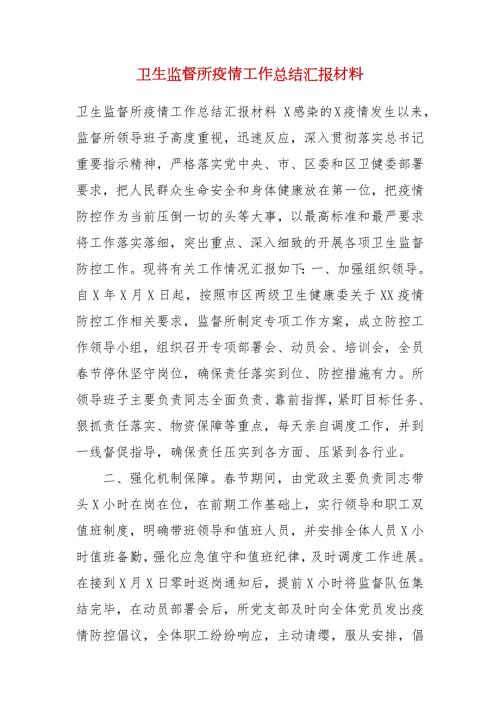 卫生监督所疫情工作总结汇报材料

卫生监督所疫情工作总结汇报材料 X感染的X疫情发生以来，监督所领导班子高度重视，迅速反应，深入贯彻落实总书记重要指示精神，严格落实党中央、市、区委和区卫健委部署要求，把人民群众生命安全和身体健康放在第一位，把疫情防控作为当前压倒一切的头等大事，以最高标准和最严要求将工作落实落细，突出重点、深入细致的开展各项卫生监督防控工作。现将有关工作情况汇报如下：一、加强组织领导。自X年X月X日起，按照市区两级卫生健康委关于XX疫情防控工作相关要求，监督所制定专项工作方案，成立防控工作领导小组，组织召开专项部署会、动员会、培训会，全员春节停休坚守岗位，确保责任落实到位、防控措施有力。所领导班子主要负责同志全面负责、靠前指挥，紧盯目标任务、狠抓责任落实、物资保障等重点，每天亲自调度工作，并到一线督促指导，确保责任压实到各方面、压紧到各行业。

二、强化机制保障。春节期间，由党政主要负责同志带头X小时在岗在位，在前期工作基础上，实行领导和职工双值班制度，明确带班领导和值班人员，并安排全体人员X小时值班备勤，强化应急值守和值班纪律，及时调度工作进展。在接到X月X日零时返岗通知后，提前X小时将监督队伍集结完毕，在动员部署会后，所党支部及时向全体党员发出疫情防控倡议，全体职工纷纷响应，主动请缨，服从安排，倡